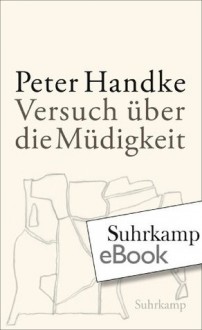 Peter Handke
Versuch über die Müdigkeit

Suhrkamp
eBook

Suhrkamp